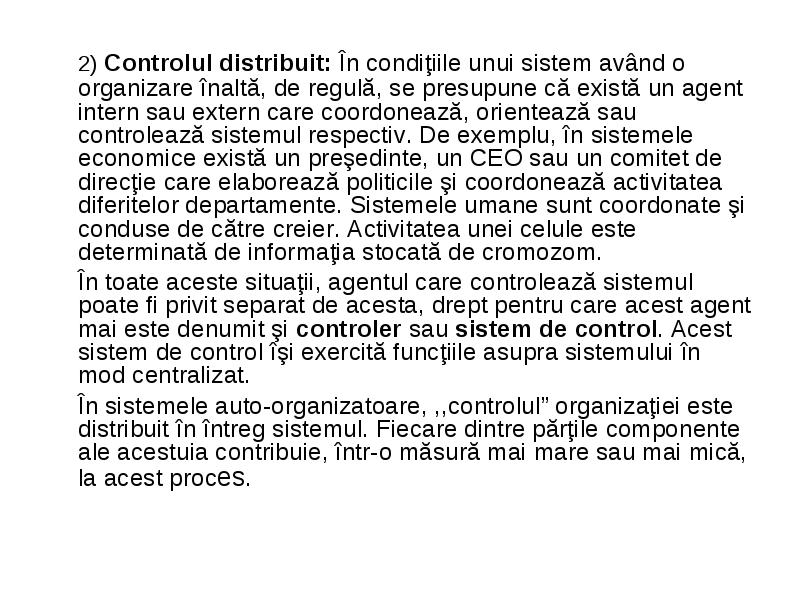 2) Controlul distribuit: În condiţiile unui sistem având o organizare înaltă, de regulă, se presupune că există un agent intern sau extern care coordonează, orientează sau controlează sistemul respectiv. De exemplu, în sistemele economice există un preşedinte, un CEO sau un comitet de direcţie care elaborează politicile şi coordonează activitatea diferitelor departamente. Sistemele umane sunt coordonate şi conduse de către creier. Activitatea unei celule este determinată de informaţia stocată de cromozom.

În toate aceste situaţii, agentul care controlează sistemul poate fi privit separat de acesta, drept pentru care acest agent mai este denumit şi controler sau sistem de control. Acest sistem de control îşi exercită funcţiile asupra sistemului în mod centralizat.

În sistemele auto-organizatoare, ,,controlul” organizaţiei este distribuit în întreg sistemul. Fiecare dintre părţile componente ale acestuia contribuie, într-o măsură mai mare sau mai mică, la acest proces.